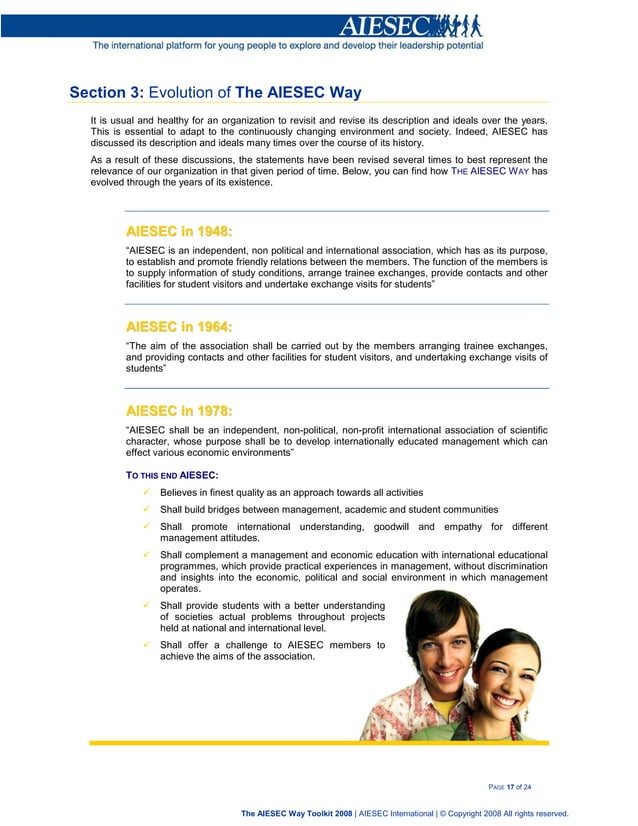 AIESEC

The international platform for young people to explore and develop their leadership potential

Section 3: Evolution of The AIESEC Way

It is usual and healthy for an organization to revisit and revise its description and ideals over the years. This is essential to adapt to the continuously changing environment and society. Indeed, AIESEC has discussed its description and ideals many times over the course of its history.

As a result of these discussions, the statements have been revised several times to best represent the relevance of our organization in that given period of time. Below, you can find how THE AIESEC WAY has evolved through the years of its existence.

AIESEC in 1948:

"AIESEC is an independent, non political and international association, which has as its purpose, to establish and promote friendly relations between the members. The function of the members is to supply information of study conditions, arrange trainee exchanges, provide contacts and other facilities for student visitors and undertake exchange visits for students"

AIESEC in 1964:

"The aim of the association shall be carried out by the members arranging trainee exchanges, and providing contacts and other facilities for student visitors, and undertaking exchange visits of students"

AIESEC in 1978:

"AIESEC shall be an independent, non-political, non-profit international association of scientific character, whose purpose shall be to develop internationally educated management which can effect various economic environments"

TO THIS END AIESEC:

✓ Believes in finest quality as an approach towards all activities
✓ Shall build bridges between management, academic and student communities
✓ Shall promote international understanding, goodwill and empathy for different management attitudes.
✓ Shall complement a management and economic education with international educational programmes, which provide practical experiences in management, without discrimination and insights into the economic, political and social environment in which management operates.
✓ Shall provide students with a better understanding of societies actual problems throughout projects held at national and international level.
✓ Shall offer a challenge to AIESEC members to achieve the aims of the association.

PAGE 17 of 24

The AIESEC Way Toolkit 2008 | AIESEC International | © Copyright 2008 All rights reserved.